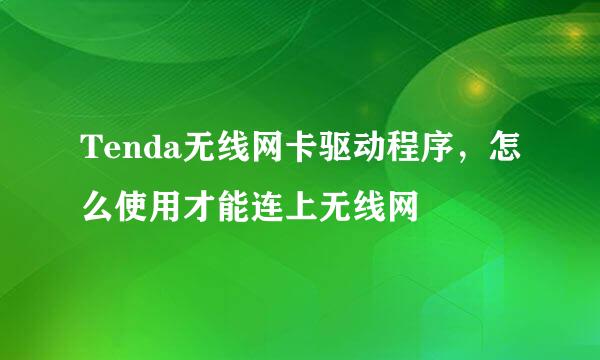 Tenda无线网卡驱动程序，怎么使用才能连上无线网